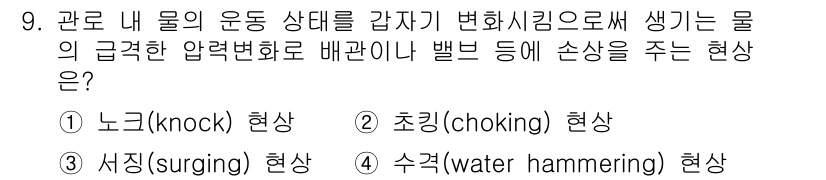 9. 관로 내 물의 운동 상태를 갑자기 변화시킴으로써 생기는 물의 급격한 압력변화로 배관이나 밸브 등에 손상을 주는 현상은?

① 노크(knock) 현상
② 초킹(choking) 현상
③ 서징(surging) 현상
④ 수격(water hammering) 현상